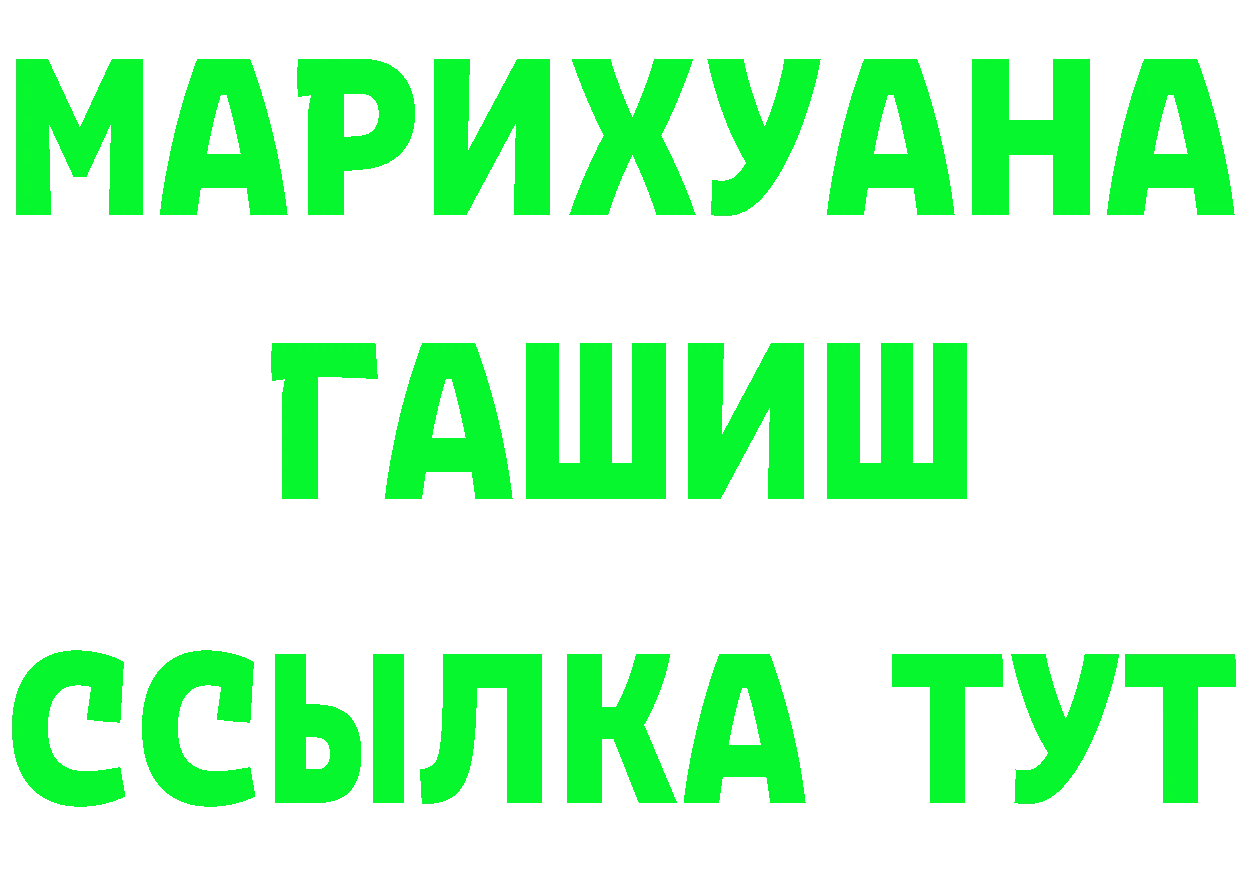 МАРИХУАНА
ГАШИШ
ССЫЛКА ТУТ